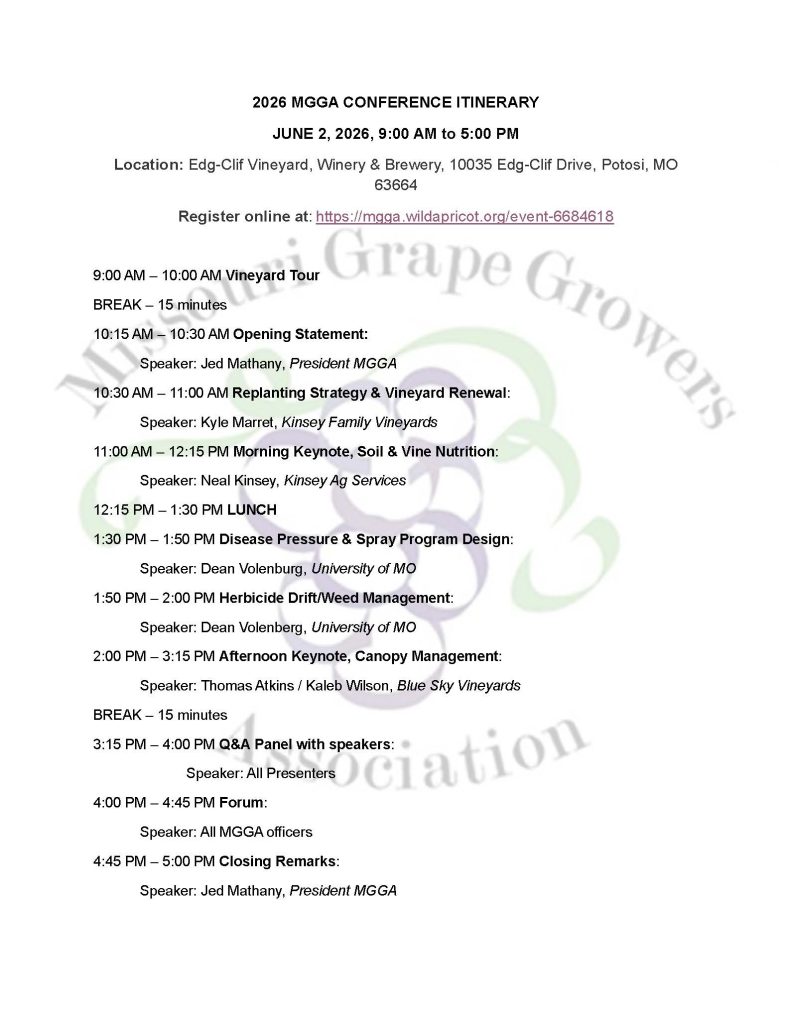 2026 MGGA CONFERENCE ITINERARY

JUNE 2, 2026, 9:00 AM to 5:00 PM

Location: Edg-Clif Vineyard, Winery & Brewery, 10035 Edg-Clif Drive, Potosi, MO 63664

Register online at: https://mgga.wildapricot.org/event-6684618

Missouri Grape Growers Association

9:00 AM – 10:00 AM Vineyard Tour

BREAK – 15 minutes

10:15 AM – 10:30 AM Opening Statement:

Speaker: Jed Mathany, President MGGA

10:30 AM – 11:00 AM Replanting Strategy & Vineyard Renewal:

Speaker: Kyle Marret, Kinsey Family Vineyards

11:00 AM – 12:15 PM Morning Keynote, Soil & Vine Nutrition:

Speaker: Neal Kinsey, Kinsey Ag Services

12:15 PM – 1:30 PM LUNCH

1:30 PM – 1:50 PM Disease Pressure & Spray Program Design:

Speaker: Dean Volenburg, University of MO

1:50 PM – 2:00 PM Herbicide Drift/Weed Management:

Speaker: Dean Volenberg, University of MO

2:00 PM – 3:15 PM Afternoon Keynote, Canopy Management:

Speaker: Thomas Atkins / Kaleb Wilson, Blue Sky Vineyards

BREAK – 15 minutes

3:15 PM – 4:00 PM Q&A Panel with speakers:

Speaker: All Presenters

4:00 PM – 4:45 PM Forum:

Speaker: All MGGA officers

4:45 PM – 5:00 PM Closing Remarks:

Speaker: Jed Mathany, President MGGA